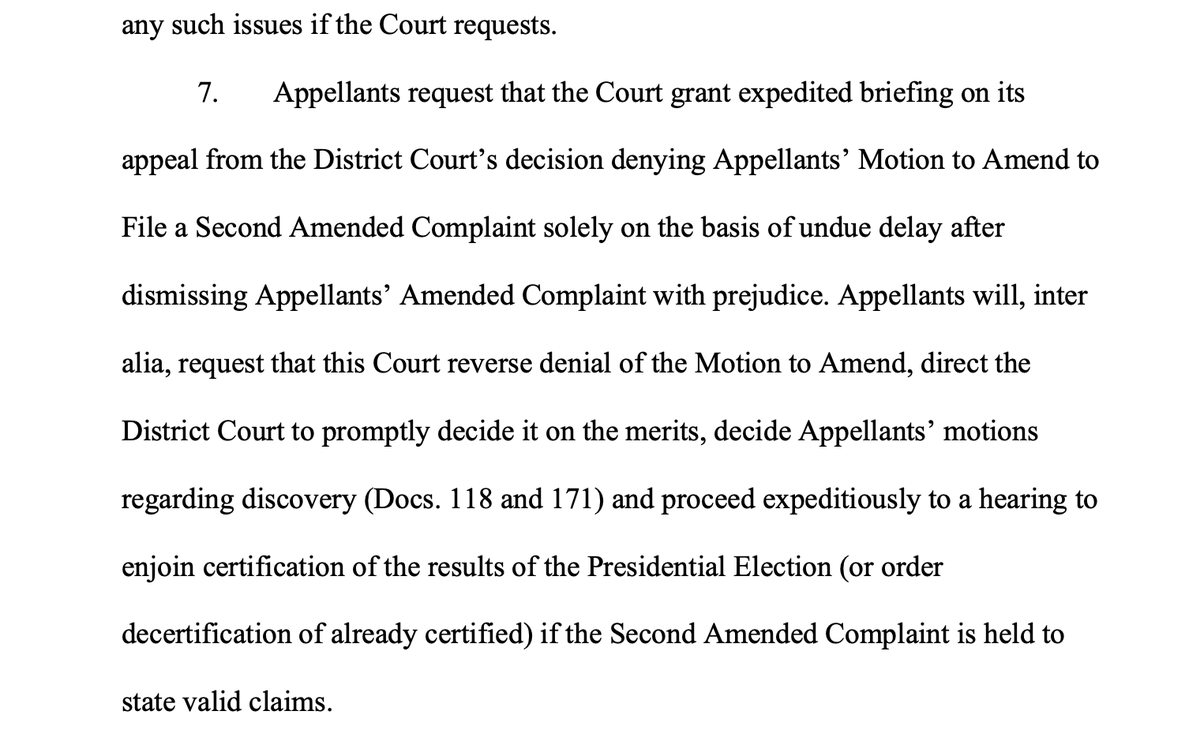 any such issues if the Court requests.

7. Appellants request that the Court grant expedited briefing on its appeal from the District Court's decision denying Appellants' Motion to Amend to File a Second Amended Complaint solely on the basis of undue delay after dismissing Appellants' Amended Complaint with prejudice. Appellants will, inter alia, request that this Court reverse denial of the Motion to Amend, direct the District Court to promptly decide it on the merits, decide Appellants' motions regarding discovery (Docs. 118 and 171) and proceed expeditiously to a hearing to enjoin certification of the results of the Presidential Election (or order decertification of already certified) if the Second Amended Complaint is held to state valid claims.